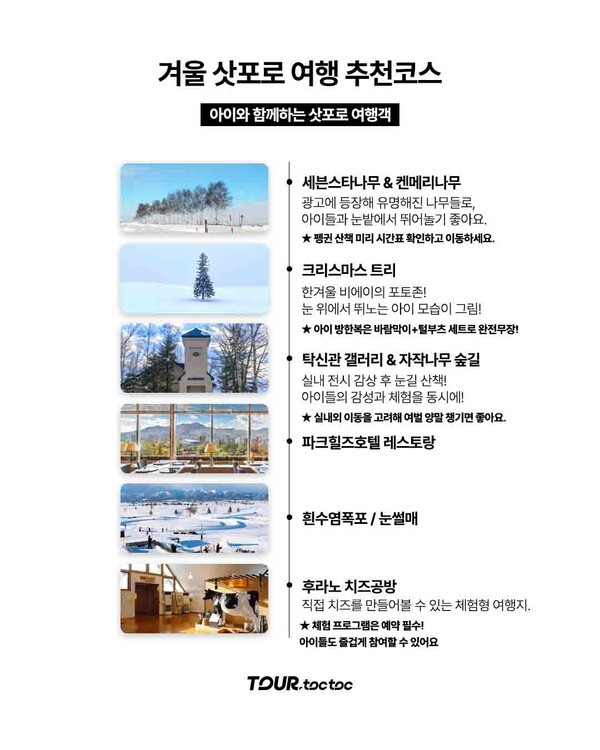 겨울 삿포로 여행 추천코스

아이와 함께하는 삿포로 여행객

세븐스타나무 & 켄메리나무
광고에 등장해 유명해진 나무들로, 아이들과 눈밭에서 뛰어놀기 좋아요.
★ 펭귄 산책 미리 시간표 확인하고 이동하세요.

크리스마스 트리
한겨울 비에이의 포토존! 눈 위에서 뛰노는 아이 모습이 그림!
★ 아이 방한복은 바람막이+털부츠 세트로 완전무장!

탁신관 갤러리 & 자작나무 숲길
실내 전시 감상 후 눈길 산책! 아이들의 감성과 체험을 동시에!
★ 실내외 이동을 고려해 여벌 양말 챙기면 좋아요.

파크힐즈호텔 레스토랑

흰수염폭포 / 눈썰매

후라노 치즈공방
직접 치즈를 만들어볼 수 있는 체험형 여행지.
★ 체험 프로그램은 예약 필수!
아이들도 즐겁게 참여할 수 있어요

TOUR.toctoc